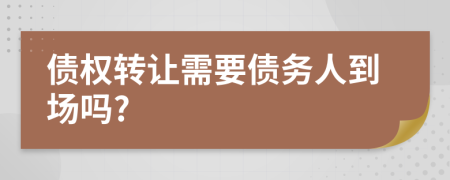 债权转让需要债务人到场吗?